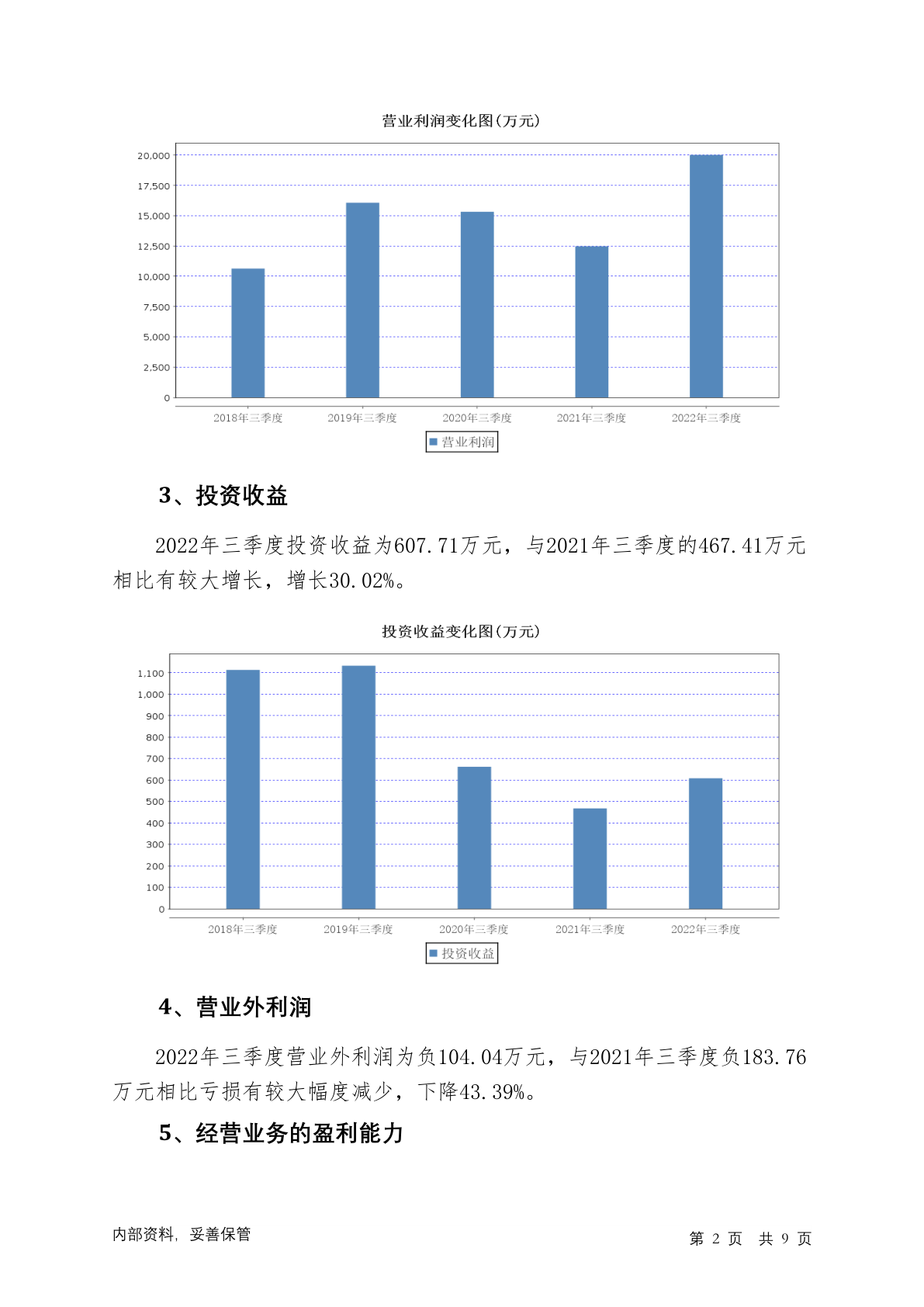 营业利润变化图(万元)

20,000
17,500
15,000
12,500
10,000
7,500
5,000
2,500
0

2018年三季度 2019年三季度 2020年三季度 2021年三季度 2022年三季度

营业利润

3、投资收益

2022年三季度投资收益为607.71万元，与2021年三季度的467.41万元相比有较大增长，增长30.02%。

投资收益变化图(万元)

1,100
1,000
900
800
700
600
500
400
300
200
100
0

2018年三季度 2019年三季度 2020年三季度 2021年三季度 2022年三季度

投资收益

4、营业外利润

2022年三季度营业外利润为负104.04万元，与2021年三季度负183.76万元相比亏损有较大幅度减少，下降43.39%。

5、经营业务的盈利能力

内部资料，妥善保管

第 2 页 共 9 页